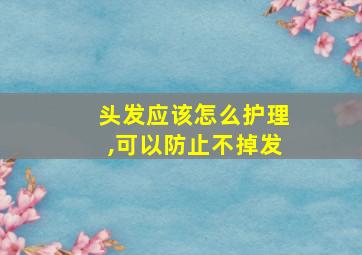 头发应该怎么护理,可以防止不掉发